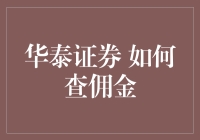 华泰证券 如何查佣金